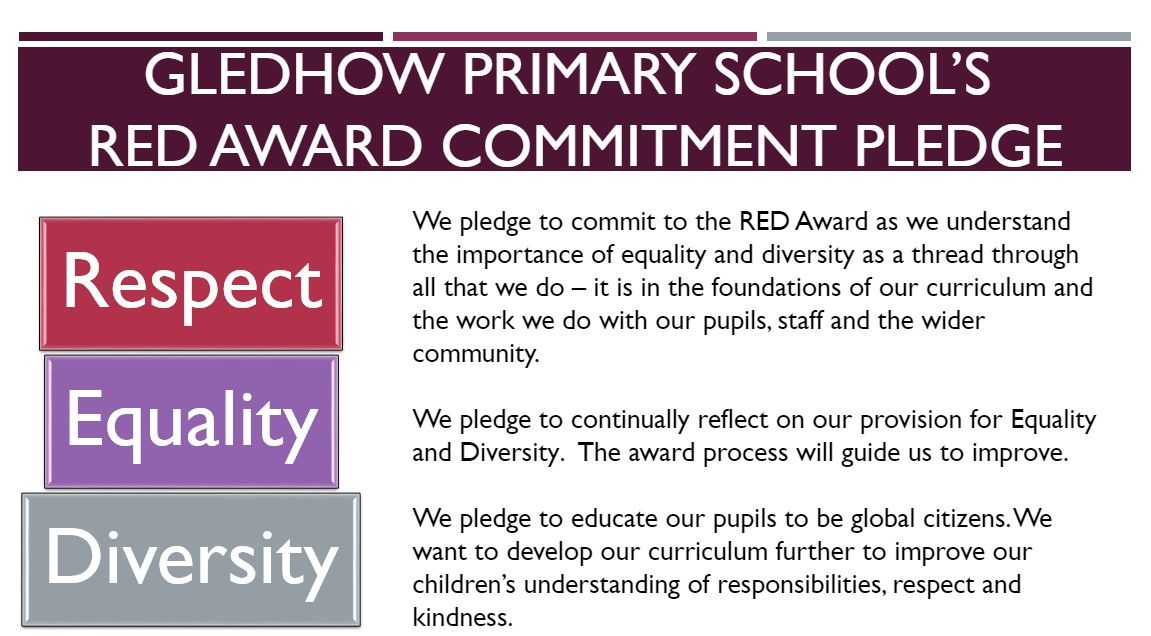 GLEDHOW PRIMARY SCHOOL'S RED AWARD COMMITMENT PLEDGE

Respect

Equality

Diversity

We pledge to commit to the RED Award as we understand the importance of equality and diversity as a thread through all that we do – it is in the foundations of our curriculum and the work we do with our pupils, staff and the wider community.

We pledge to continually reflect on our provision for Equality and Diversity. The award process will guide us to improve.

We pledge to educate our pupils to be global citizens. We want to develop our curriculum further to improve our children's understanding of responsibilities, respect and kindness.